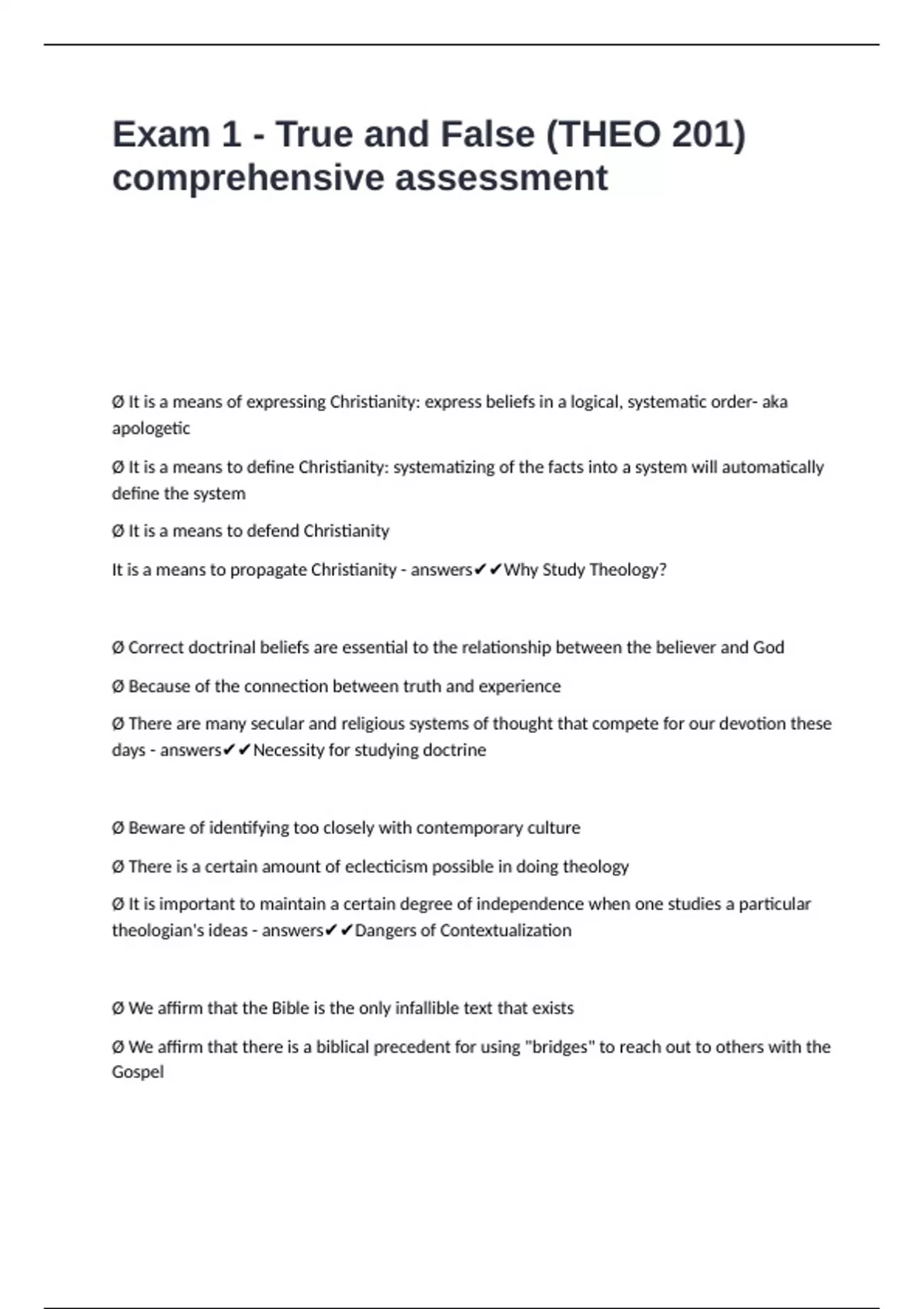 Exam 1 - True and False (THEO 201) comprehensive assessment

Ø It is a means of expressing Christianity: express beliefs in a logical, systematic order- aka apologetic

Ø It is a means to define Christianity: systematizing of the facts into a system will automatically define the system

Ø It is a means to defend Christianity

It is a means to propagate Christianity - answers✔✔Why Study Theology?

Ø Correct doctrinal beliefs are essential to the relationship between the believer and God

Ø Because of the connection between truth and experience

Ø There are many secular and religious systems of thought that compete for our devotion these days - answers✔✔Necessity for studying doctrine

Ø Beware of identifying too closely with contemporary culture

Ø There is a certain amount of eclecticism possible in doing theology

Ø It is important to maintain a certain degree of independence when one studies a particular theologian's ideas - answers✔✔Dangers of Contextualization

Ø We affirm that the Bible is the only infallible text that exists

Ø We affirm that there is a biblical precedent for using "bridges" to reach out to others with the Gospel